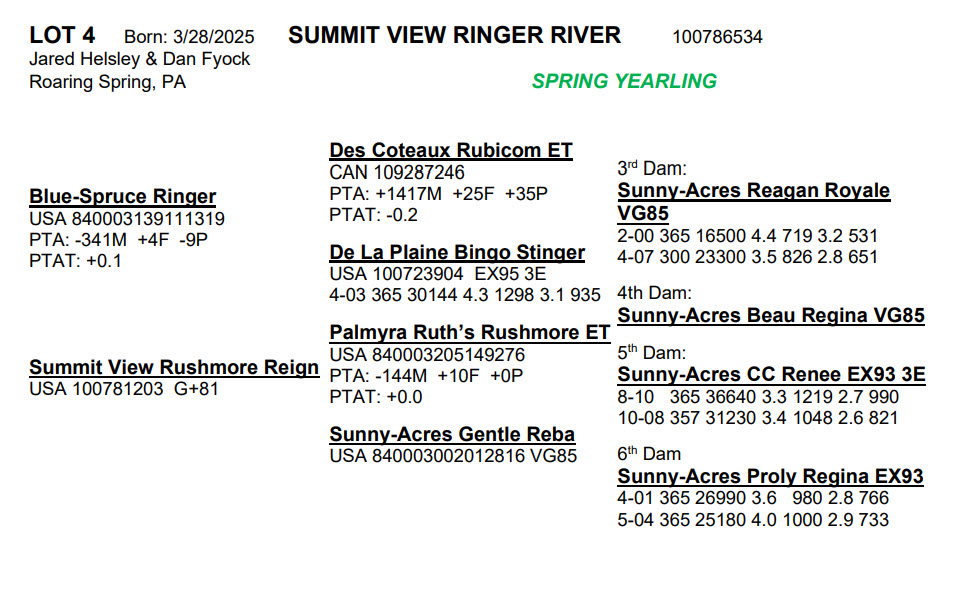 LOT 4 Born: 3/28/2025 SUMMIT VIEW RINGER RIVER 100786534
Jared Helsley & Dan Fyock
Roaring Spring, PA

SPRING YEARLING

Blue-Spruce Ringer
USA 840003139111319
PTA: -341M +4F -9P
PTAT: +0.1

Summit View Rushmore Reign
USA 100781203 G+81

Des Coteaux Rubicom ET
CAN 109287246
PTA: +1417M +25F +35P
PTAT: -0.2

De La Plaine Bingo Stinger
USA 100723904 EX95 3E
4-03 365 30144 4.3 1298 3.1 935

Palmyra Ruth's Rushmore ET
USA 840003205149276
PTA: -144M +10F +0P
PTAT: +0.0

Sunny-Acres Gentle Reba
USA 840003002012816 VG85

3rd Dam:
Sunny-Acres Reagan Royale VG85
2-00 365 16500 4.4 719 3.2 531
4-07 300 23300 3.5 826 2.8 651

4th Dam:
Sunny-Acres Beau Regina VG85

5th Dam:
Sunny-Acres CC Renee EX93 3E
8-10 365 36640 3.3 1219 2.7 990
10-08 357 31230 3.4 1048 2.6 821

6th Dam
Sunny-Acres Proly Regina EX93
4-01 365 26990 3.6 980 2.8 766
5-04 365 25180 4.0 1000 2.9 733